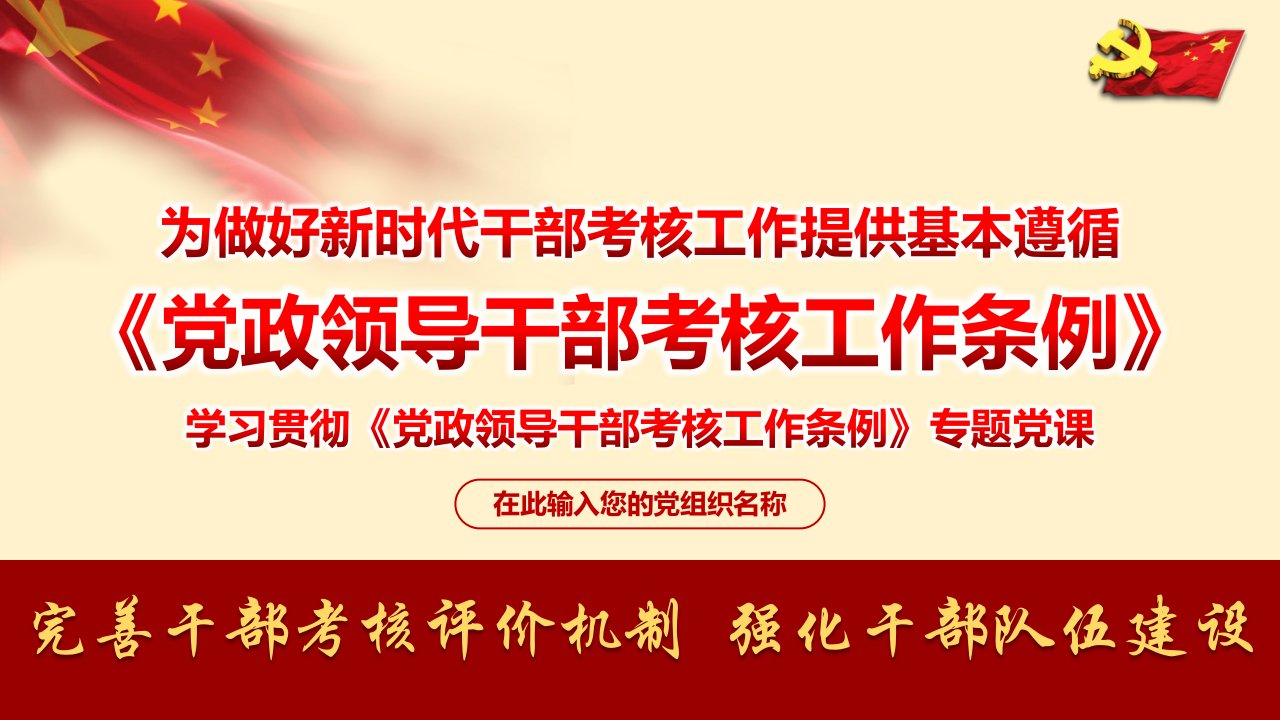 为做好新时代干部考核工作提供基本遵循

《党政领导干部考核工作条例》

学习贯彻《党政领导干部考核工作条例》专题党课

在此输入您的党组织名称

完善干部考核评价机制 强化干部队伍建设